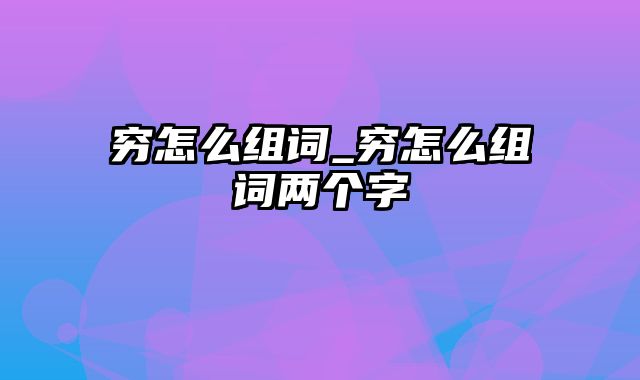 穷怎么组词_穷怎么组词两个字